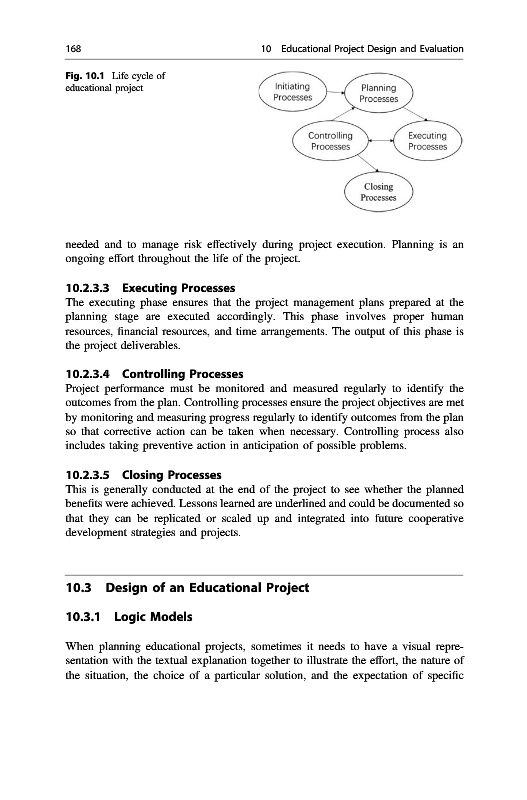 168 10 Educational Project Design and Evaluation

Fig. 10.1 Life cycle of educational project

Initiating Processes

Planning Processes

Controlling Processes

Executing Processes

Closing Processes

needed and to manage risk effectively during project execution. Planning is an ongoing effort throughout the life of the project.

10.2.3.3 Executing Processes
The executing phase ensures that the project management plans prepared at the planning stage are executed accordingly. This phase involves proper human resources, financial resources, and time arrangements. The output of this phase is the project deliverables.

10.2.3.4 Controlling Processes
Project performance must be monitored and measured regularly to identify the outcomes from the plan. Controlling processes ensure the project objectives are met by monitoring and measuring progress regularly to identify outcomes from the plan so that corrective action can be taken when necessary. Controlling process also includes taking preventive action in anticipation of possible problems.

10.2.3.5 Closing Processes
This is generally conducted at the end of the project to see whether the planned benefits were achieved. Lessons learned are underlined and could be documented so that they can be replicated or scaled up and integrated into future cooperative development strategies and projects.

10.3 Design of an Educational Project

10.3.1 Logic Models

When planning educational projects, sometimes it needs to have a visual representation with the textual explanation together to illustrate the effort, the nature of the situation, the choice of a particular solution, and the expectation of specific